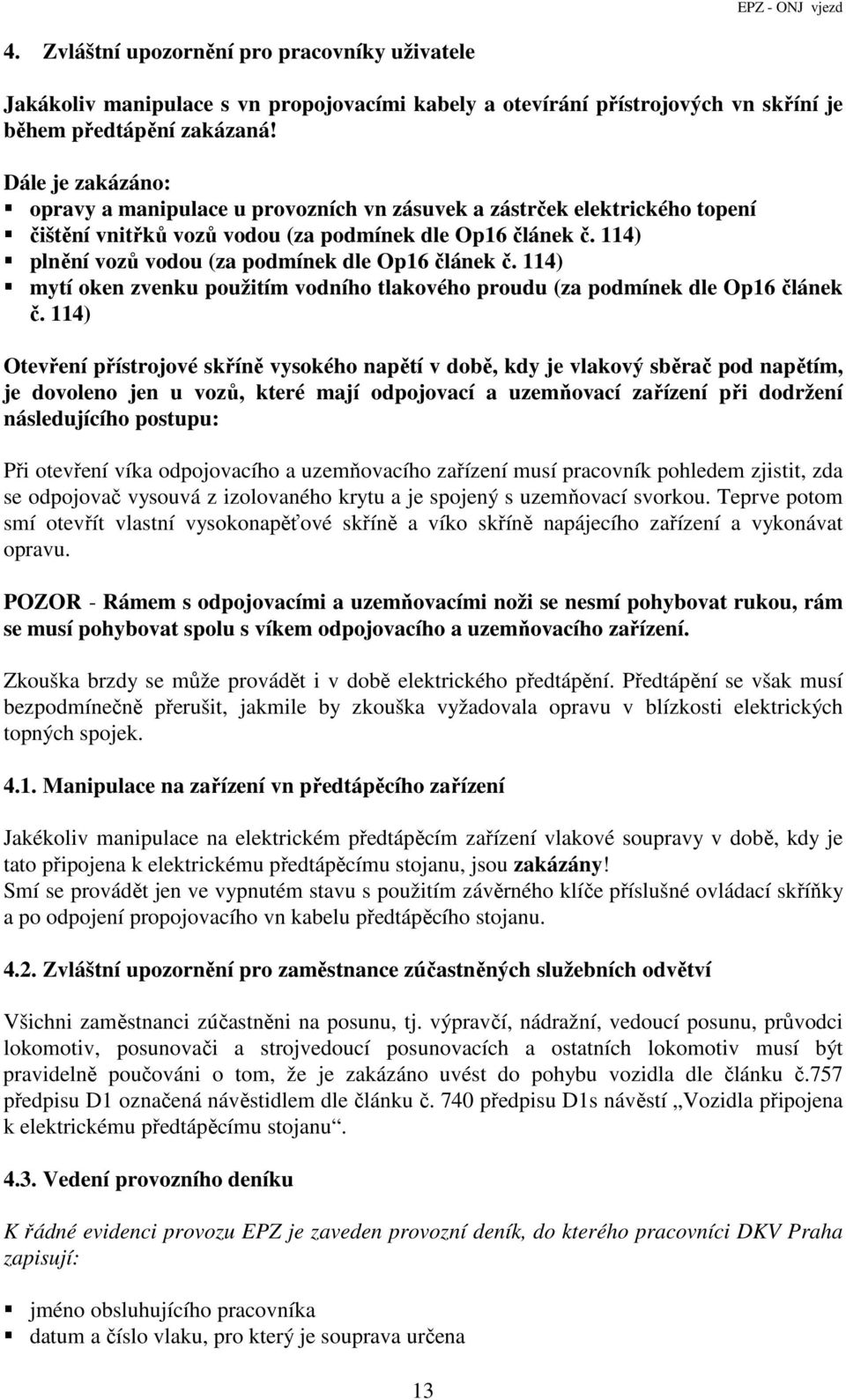 EPZ - ONJ vjezd

4. Zvláštní upozornění pro pracovníky uživatele

Jakákoliv manipulace s vn propojovacími kabely a otevírání přístrojových vn skříní je během předtápění zakázaná!

Dále je zakázáno:
▪ opravy a manipulace u provozních vn zásuvek a zástrček elektrického topení
▪ čištění vnitřků vozů vodou (za podmínek dle Op16 článek č. 114)
▪ plnění vozů vodou (za podmínek dle Op16 článek č. 114)
▪ mytí oken zvenku použitím vodního tlakového proudu (za podmínek dle Op16 článek č. 114)

Otevření přístrojové skříně vysokého napětí v době, kdy je vlakový sběrač pod napětím, je dovoleno jen u vozů, které mají odpojovací a uzemňovací zařízení při dodržení následujícího postupu:

Při otevření víka odpojovacího a uzemňovacího zařízení musí pracovník pohledem zjistit, zda se odpojovač vysouvá z izolovaného krytu a je spojený s uzemňovací svorkou. Teprve potom smí otevřít vlastní vysokonapěťové skříně a víko skříně napájecího zařízení a vykonávat opravu.

POZOR - Rámem s odpojovacími a uzemňovacími noži se nesmí pohybovat rukou, rám se musí pohybovat spolu s víkem odpojovacího a uzemňovacího zařízení.

Zkouška brzdy se může provádět i v době elektrického předtápění. Předtápění se však musí bezpodmínečně přerušit, jakmile by zkouška vyžadovala opravu v blízkosti elektrických topných spojek.

4.1. Manipulace na zařízení vn předtápěcího zařízení

Jakékoliv manipulace na elektrickém předtápěcím zařízení vlakové soupravy v době, kdy je tato připojena k elektrickému předtápěcímu stojanu, jsou zakázány!
Smí se provádět jen ve vypnutém stavu s použitím závěrného klíče příslušné ovládací skříňky a po odpojení propojovacího vn kabelu předtápěcího stojanu.

4.2. Zvláštní upozornění pro zaměstnance zúčastněných služebních odvětví

Všichni zaměstnanci zúčastněni na posunu, tj. výpravčí, nádražní, vedoucí posunu, průvodci lokomotiv, posunovači a strojvedoucí posunovacích a ostatních lokomotiv musí být pravidelně poučováni o tom, že je zakázáno uvést do pohybu vozidla dle článku č.757 předpisu D1 označená návěstidlem dle článku č. 740 předpisu D1s návěstí „Vozidla připojena k elektrickému předtápěcímu stojanu“.

4.3. Vedení provozního deníku

K řádné evidenci provozu EPZ je zaveden provozní deník, do kterého pracovníci DKV Praha zapisují:

▪ jméno obsluhujícího pracovníka
▪ datum a číslo vlaku, pro který je souprava určena

13